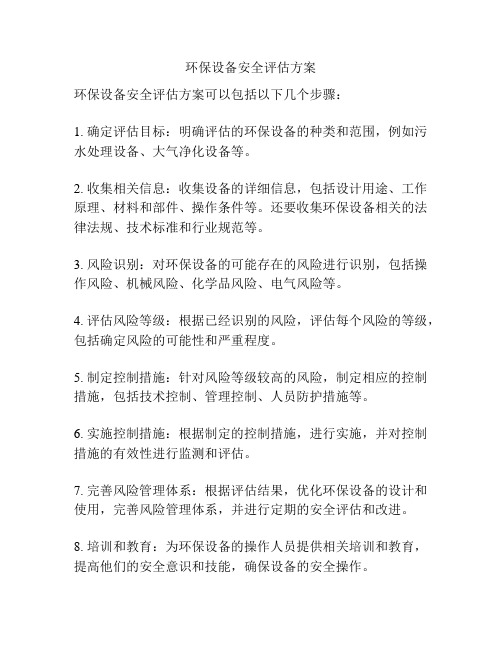 环保设备安全评估方案

环保设备安全评估方案可以包括以下几个步骤：

1. 确定评估目标：明确评估的环保设备的种类和范围，例如污水处理设备、大气净化设备等。

2. 收集相关信息：收集设备的详细信息，包括设计用途、工作原理、材料和部件、操作条件等。还要收集环保设备相关的法律法规、技术标准和行业规范等。

3. 风险识别：对环保设备的可能存在的风险进行识别，包括操作风险、机械风险、化学品风险、电气风险等。

4. 评估风险等级：根据已经识别的风险，评估每个风险的等级，包括确定风险的可能性和严重程度。

5. 制定控制措施：针对风险等级较高的风险，制定相应的控制措施，包括技术控制、管理控制、人员防护措施等。

6. 实施控制措施：根据制定的控制措施，进行实施，并对控制措施的有效性进行监测和评估。

7. 完善风险管理体系：根据评估结果，优化环保设备的设计和使用，完善风险管理体系，并进行定期的安全评估和改进。

8. 培训和教育：为环保设备的操作人员提供相关培训和教育，提高他们的安全意识和技能，确保设备的安全操作。